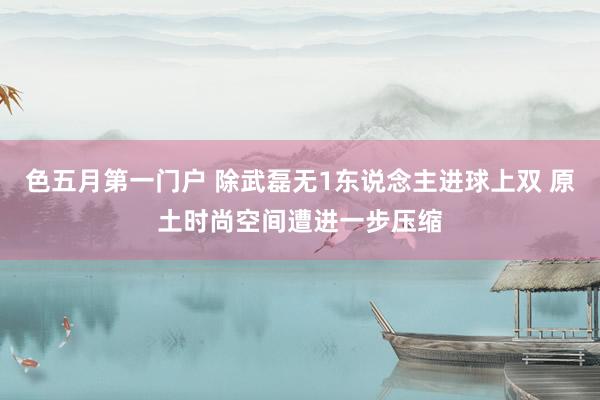 色五月第一门户 除武磊无1东说念主进球上双 原土时尚空间遭进一步压缩